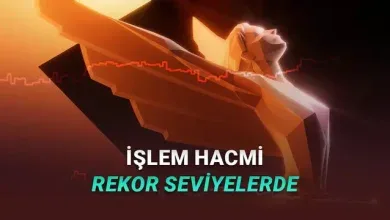 İŞLEM HACMİ
REKOR SEVİYELERDE